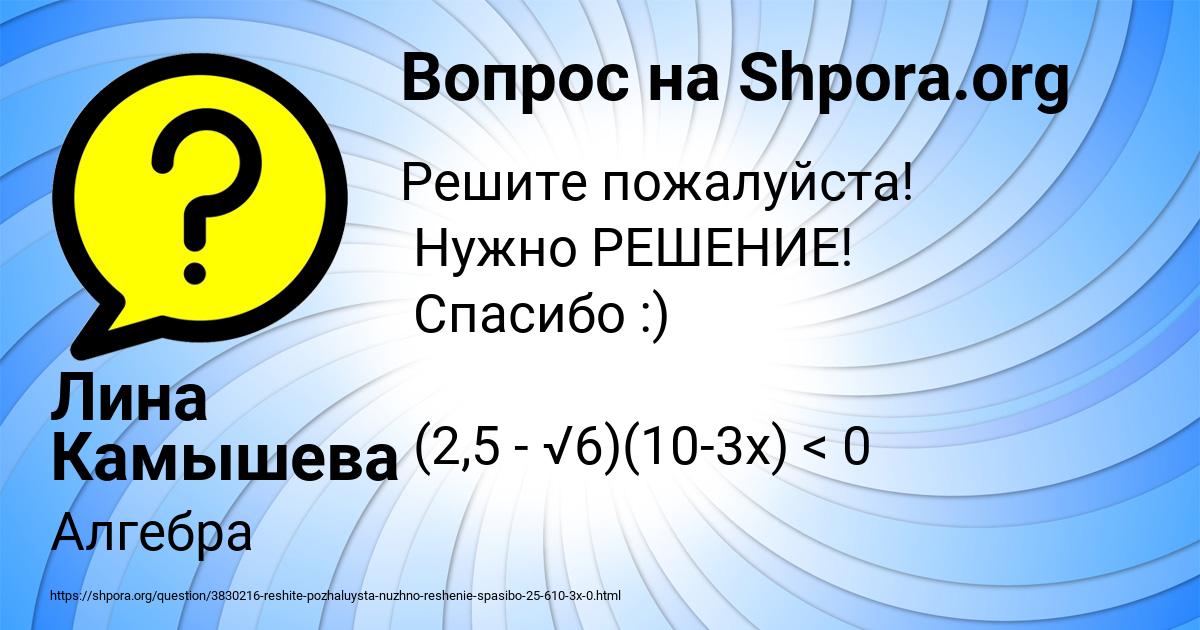 Вопрос на Shpora.org

Решите пожалуйста!
Нужно РЕШЕНИЕ!
Спасибо :)

$(2,5 - \sqrt{6})(10-3x) < 0$

Лина Камышева

Алгебра

https://shpora.org/question/3830216-reshite-pozhaluysta-nuzhno-reshenie-spasibo-25-610-3x-0.html